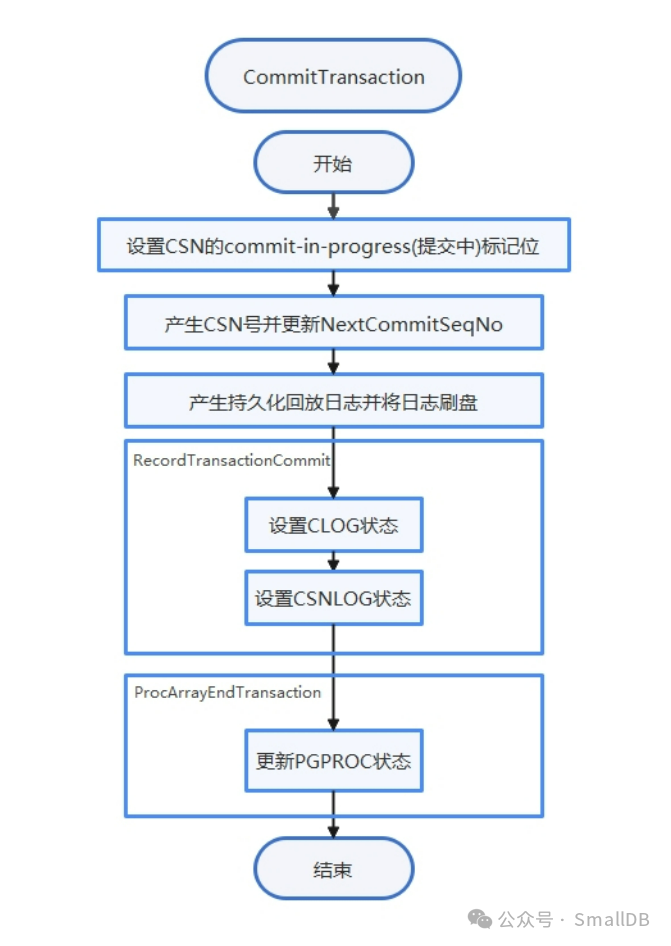 CommitTransaction

开始

设置CSN的commit-in-progress(提交中)标记位

产生CSN号并更新NextCommitSeqNo

产生持久化回放日志并将日志刷盘

RecordTransactionCommit

设置CLOG状态

设置CSNLOG状态

ProcArrayEndTransaction

更新PGPROC状态

结束

公众号 · SmallDB